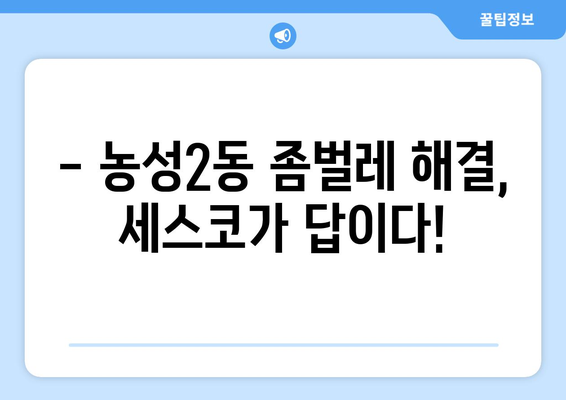 꿀팁정보

– 농성2동 좀벌레 해결, 세스코가 답이다!